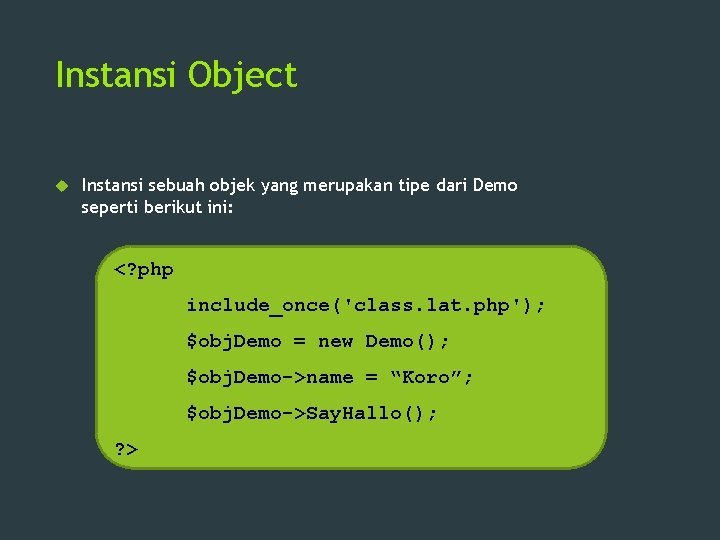 Instansi Object

Instansi sebuah objek yang merupakan tipe dari Demo seperti berikut ini:

<?php

include_once('class.lat.php');

$objDemo = new Demo();

$objDemo->name = “Koro”;

$objDemo->SayHallo();

?>